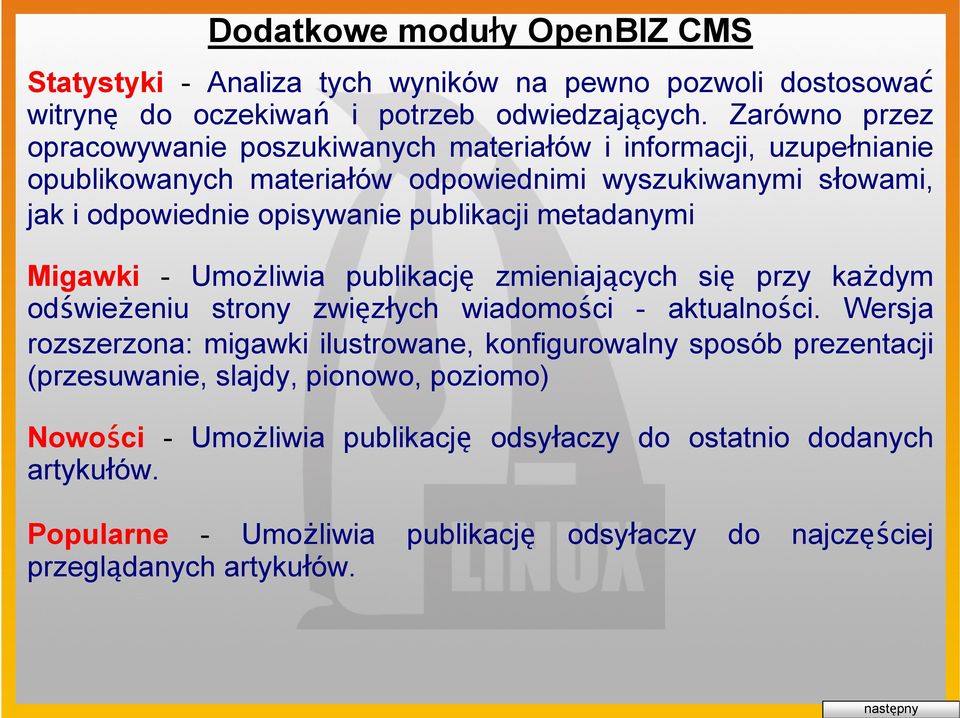 Dodatkowe moduły OpenBIZ CMS

Statystyki - Analiza tych wyników na pewno pozwoli dostosować witrynę do oczekiwań i potrzeb odwiedzających. Zarówno przez opracowywanie poszukiwanych materiałów i informacji, uzupełnianie opublikowanych materiałów odpowiednimi wyszukiwanymi słowami, jak i odpowiednie opisywanie publikacji metadanymi

Migawki - Umożliwia publikację zmieniających się przy każdym odświeżeniu strony zwięzłych wiadomości - aktualności. Wersja rozszerzona: migawki ilustrowane, konfigurowalny sposób prezentacji (przesuwanie, slajdy, pionowo, poziomo)

Nowości - Umożliwia publikację odsyłaczy do ostatnio dodanych artykułów.

Popularne - Umożliwia publikację odsyłaczy do najczęściej przeglądanych artykułów.

LINUX

następny